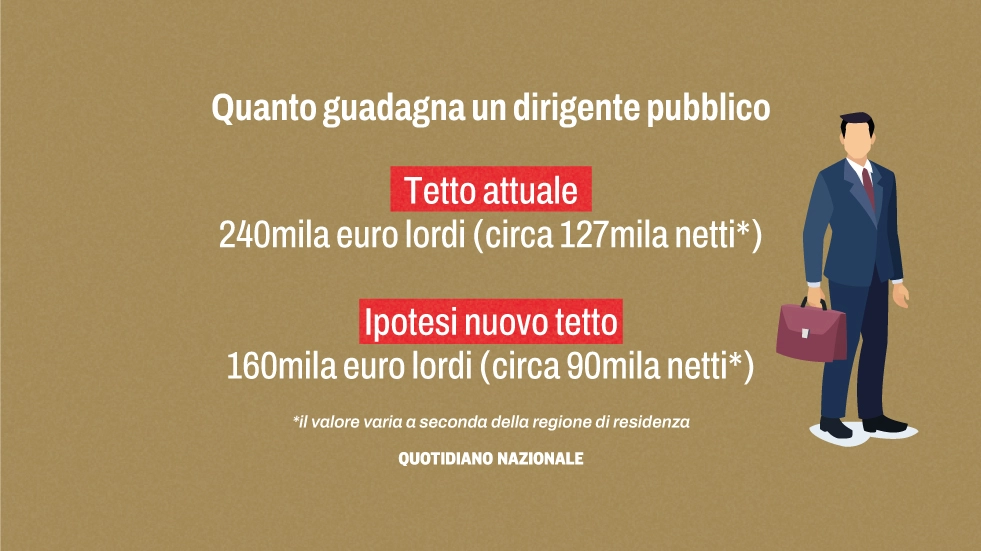 Quanto guadagna un dirigente pubblico

Tetto attuale
240mila euro lordi (circa 127mila netti*)

Ipotesi nuovo tetto
160mila euro lordi (circa 90mila netti*)

*il valore varia a seconda della regione di residenza

QUOTIDIANO NAZIONALE